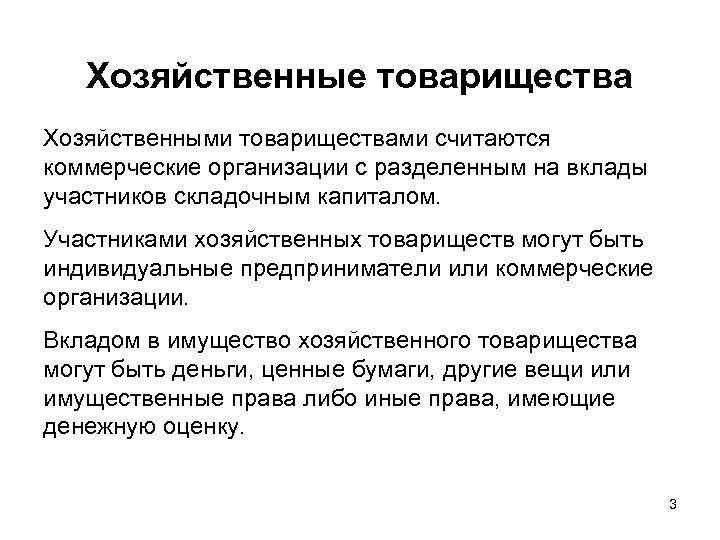 Хозяйственные товарищества

Хозяйственными товариществами считаются коммерческие организации с разделенным на вклады участников складочным капиталом.

Участниками хозяйственных товариществ могут быть индивидуальные предприниматели или коммерческие организации.

Вкладом в имущество хозяйственного товарищества могут быть деньги, ценные бумаги, другие вещи или имущественные права либо иные права, имеющие денежную оценку.

3